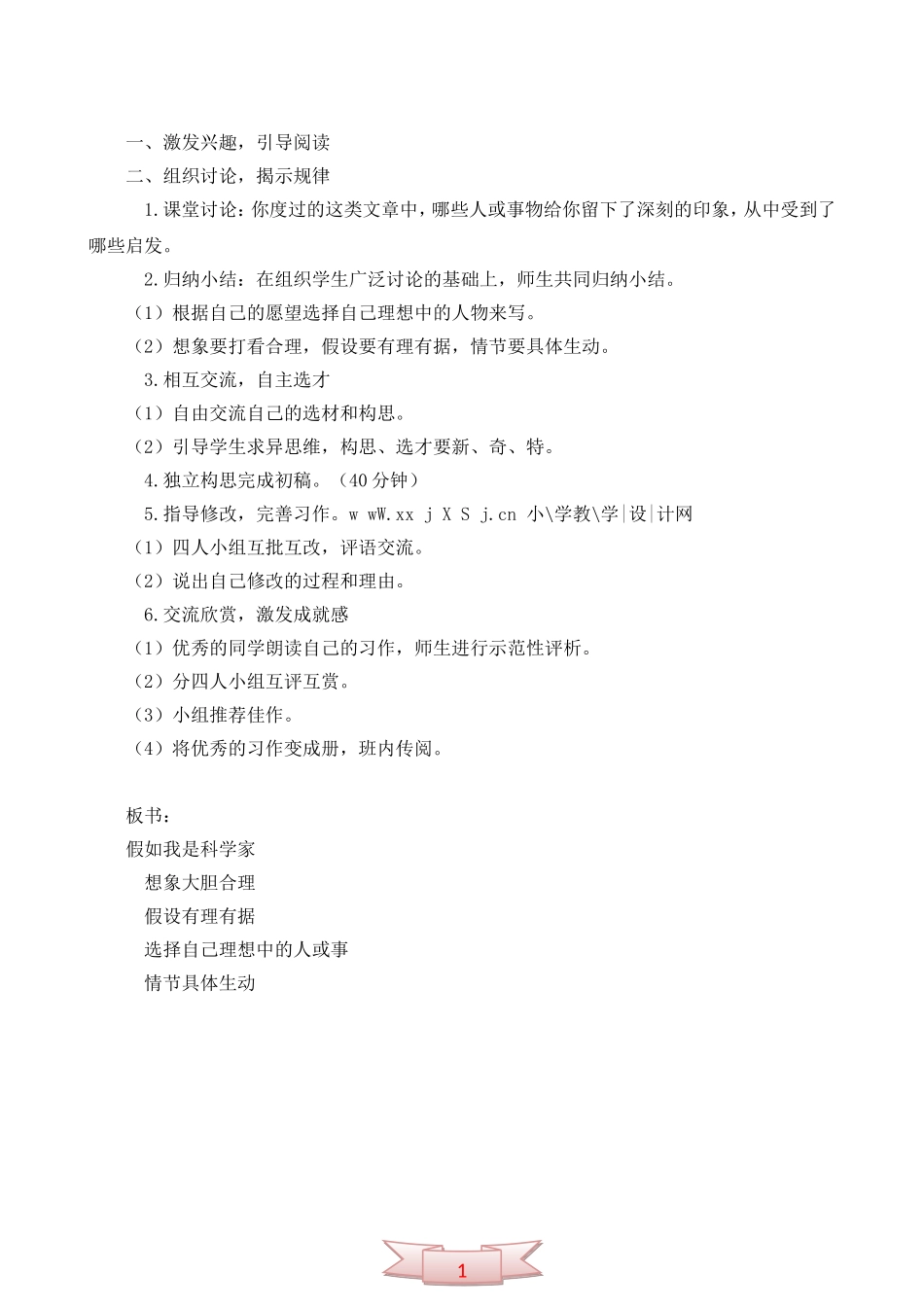 一、激发兴趣，引导阅读
二、组织讨论，揭示规律
1.课堂讨论：你度过的这类文章中，哪些人或事物给你留下了深刻的印象，从中受到了哪些启发。
2.归纳小结：在组织学生广泛讨论的基础上，师生共同归纳小结。
（1）根据自己的愿望选择自己理想中的人物来写。
（2）想象要打看合理，假设要有理有据，情节要具体生动。
3.相互交流，自主选才
（1）自由交流自己的选材和构思。
（2）引导学生求异思维，构思、选才要新、奇、特。
4.独立构思完成初稿。（40 分钟）
5.指导修改，完善习作。w wW.xx j X S j.cn 小\学教\学|设|计网
（1）四人小组互批互改，评语交流。
（2）说出自己修改的过程和理由。
6.交流欣赏，激发成就感
（1）优秀的同学朗读自己的习作，师生进行示范性评析。
（2）分四人小组互评互赏。
（3）小组推荐佳作。
（4）将优秀的习作变成册，班内传阅。

板书：
假如我是科学家
想象大胆合理
假设有理有据
选择自己理想中的人或事
情节具体生动

1